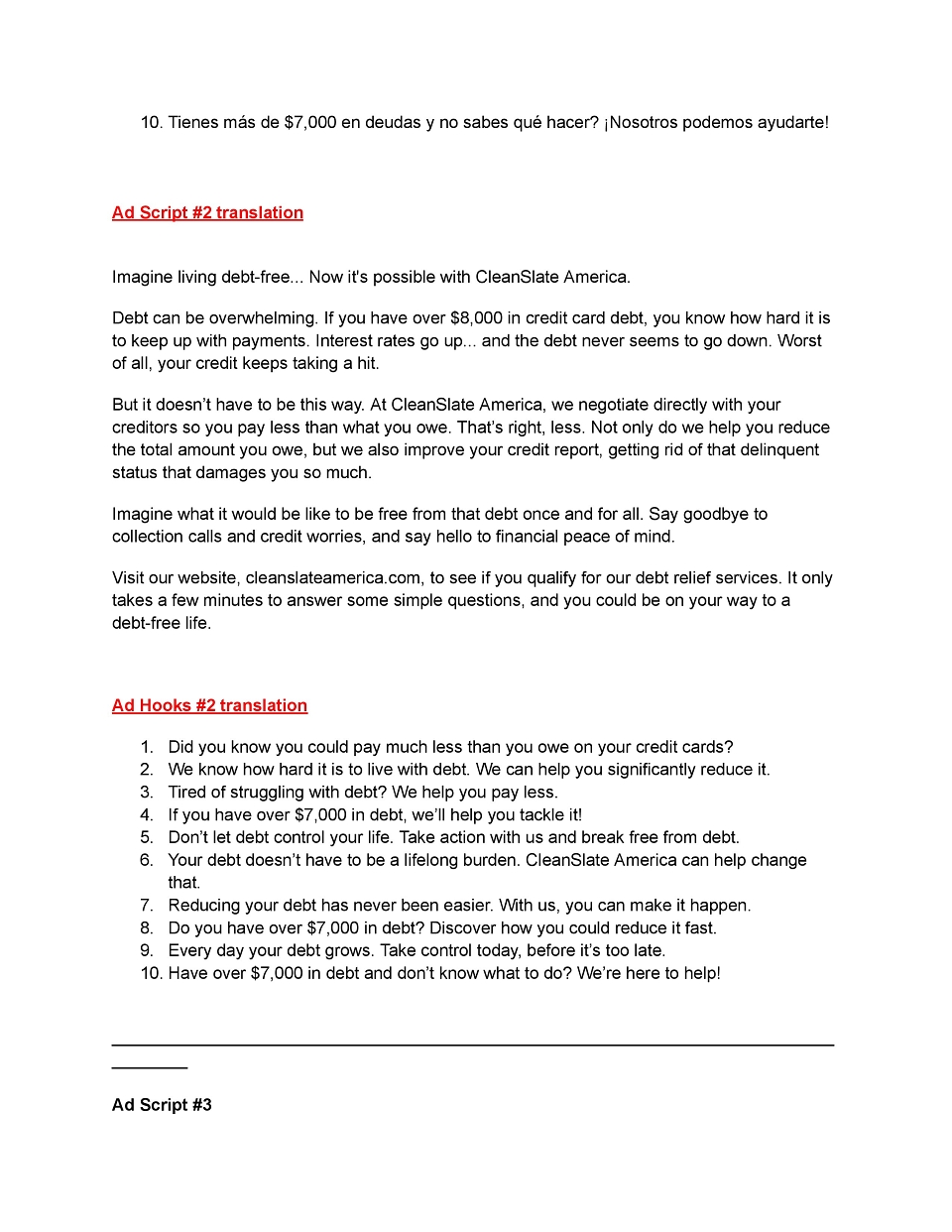 10. Tienes más de $7,000 en deudas y no sabes qué hacer? ¡Nosotros podemos ayudarte!

Ad Script #2 translation

Imagine living debt-free... Now it's possible with CleanSlate America.

Debt can be overwhelming. If you have over $8,000 in credit card debt, you know how hard it is to keep up with payments. Interest rates go up... and the debt never seems to go down. Worst of all, your credit keeps taking a hit.

But it doesn't have to be this way. At CleanSlate America, we negotiate directly with your creditors so you pay less than what you owe. That's right, less. Not only do we help you reduce the total amount you owe, but we also improve your credit report, getting rid of that delinquent status that damages you so much.

Imagine what it would be like to be free from that debt once and for all. Say goodbye to collection calls and credit worries, and say hello to financial peace of mind.

Visit our website, cleanslateamerica.com, to see if you qualify for our debt relief services. It only takes a few minutes to answer some simple questions, and you could be on your way to a debt-free life.

Ad Hooks #2 translation

1. Did you know you could pay much less than you owe on your credit cards?
2. We know how hard it is to live with debt. We can help you significantly reduce it.
3. Tired of struggling with debt? We help you pay less.
4. If you have over $7,000 in debt, we'll help you tackle it!
5. Don't let debt control your life. Take action with us and break free from debt.
6. Your debt doesn't have to be a lifelong burden. CleanSlate America can help change that.
7. Reducing your debt has never been easier. With us, you can make it happen.
8. Do you have over $7,000 in debt? Discover how you could reduce it fast.
9. Every day your debt grows. Take control today, before it's too late.
10. Have over $7,000 in debt and don't know what to do? We're here to help!

Ad Script #3